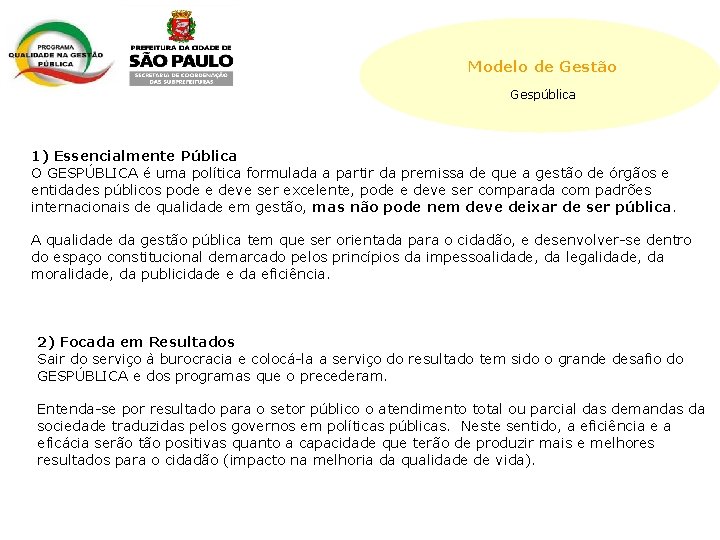 PROGRAMA
QUALIDADE NA GESTÃO
PÚBLICA

PREFEITURA DA CIDADE DE
SÃO PAULO
SECRETARIA DE COORDENAÇÃO
DAS SUBPREFEITURAS

Modelo de Gestão

Gespública

1) Essencialmente Pública
O GESPÚBLICA é uma política formulada a partir da premissa de que a gestão de órgãos e entidades públicos pode e deve ser excelente, pode e deve ser comparada com padrões internacionais de qualidade em gestão, mas não pode nem deve deixar de ser pública.

A qualidade da gestão pública tem que ser orientada para o cidadão, e desenvolver-se dentro do espaço constitucional demarcado pelos princípios da impessoalidade, da legalidade, da moralidade, da publicidade e da eficiência.

2) Focada em Resultados
Sair do serviço à burocracia e colocá-la a serviço do resultado tem sido o grande desafio do GESPÚBLICA e dos programas que o precederam.

Entenda-se por resultado para o setor público o atendimento total ou parcial das demandas da sociedade traduzidas pelos governos em políticas públicas. Neste sentido, a eficiência e a eficácia serão tão positivas quanto a capacidade que terão de produzir mais e melhores resultados para o cidadão (impacto na melhoria da qualidade de vida).